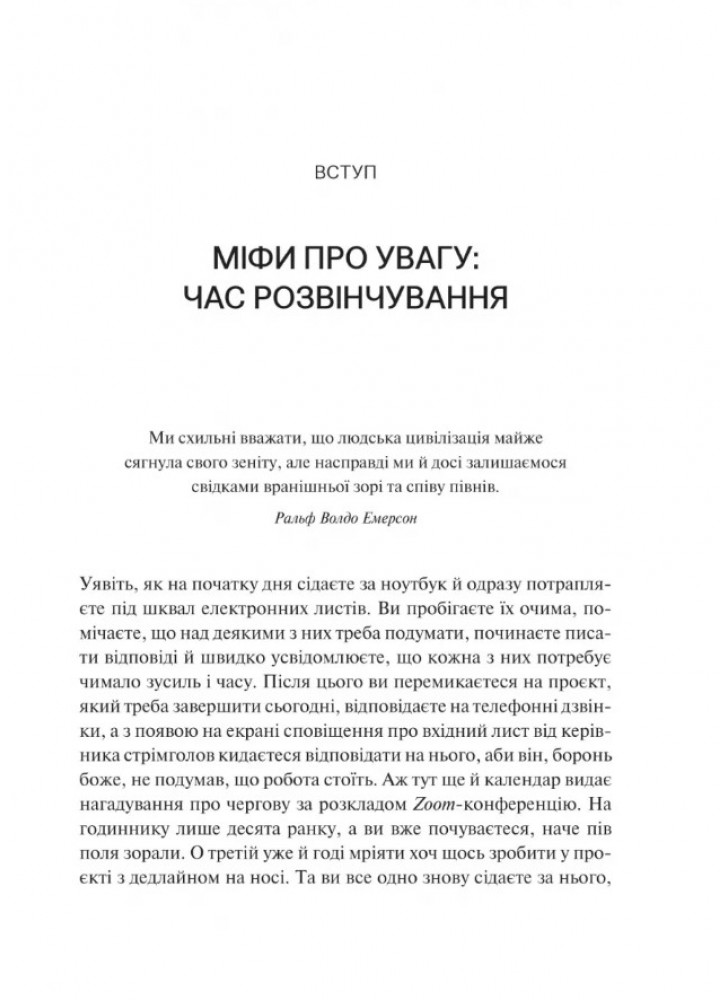 ВСТУП

МІФИ ПРО УВАГУ: ЧАС РОЗВІНЧУВАННЯ

Ми схильні вважати, що людська цивілізація майже сягнула свого зеніту, але насправді ми й досі залишаємося свідками вранішньої зорі та співу півнів.

Ральф Волдо Емерсон

Уявіть, як на початку дня сідаєте за ноутбук й одразу потрапляєте під шквал електронних листів. Ви пробігаєте їх очима, помічаєте, що над деякими з них треба подумати, починаєте писати відповіді й швидко усвідомлюєте, що кожна з них потребує чимало зусиль і часу. Після цього ви перемикаєтеся на проєкт, який треба завершити сьогодні, відповідаєте на телефонні дзвінки, а з появою на екрані сповіщення про вхідний лист від керівника стрімголов кидаєтеся відповідати на нього, аби він, боронь боже, не подумав, що робота стоїть. Аж тут ще й календар видає нагадування про чергову за розкладом Zoom-конференцію. На годиннику лише десята ранку, а ви вже почуваєтеся, наче пів поля зорали. О третій уже й годі мріяти хоч щось зробити у проєкті з дедлайном на носі. Та ви все одно знову сідаєте за нього,